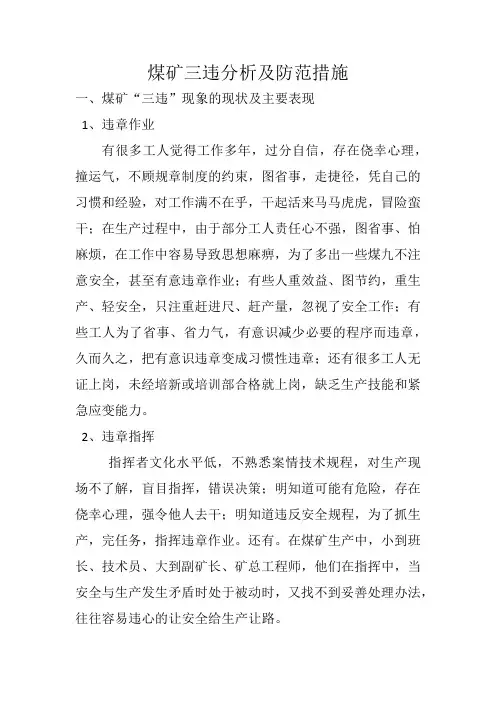 煤矿三违分析及防范措施

一、煤矿“三违”现象的现状及主要表现

1、违章作业

有很多工人觉得工作多年，过分自信，存在侥幸心理，撞运气，不顾规章制度的约束，图省事，走捷径，凭自己的习惯和经验，对工作满不在乎，干起活来马马虎虎，冒险蛮干；在生产过程中，由于部分工人责任心不强，图省事、怕麻烦，在工作中容易导致思想麻痹，为了多出一些煤九不注意安全，甚至有意违章作业；有些人重效益、图节约，重生产、轻安全，只注重赶进尺、赶产量，忽视了安全工作；有些工人为了省事、省力气，有意识减少必要的程序而违章，久而久之，把有意识违章变成习惯性违章；还有很多工人无证上岗，未经培新或培训部合格就上岗，缺乏生产技能和紧急应变能力。

2、违章指挥

指挥者文化水平低，不熟悉案情技术规程，对生产现场不了解，盲目指挥，错误决策；明知道可能有危险，存在侥幸心理，强令他人去干；明知道违反安全规程，为了抓生产，完任务，指挥违章作业。还有。在煤矿生产中，小到班长、技术员、大到副矿长、矿总工程师，他们在指挥中，当安全与生产发生矛盾时处于被动时，又找不到妥善处理办法，往往容易违心的让安全给生产让路。